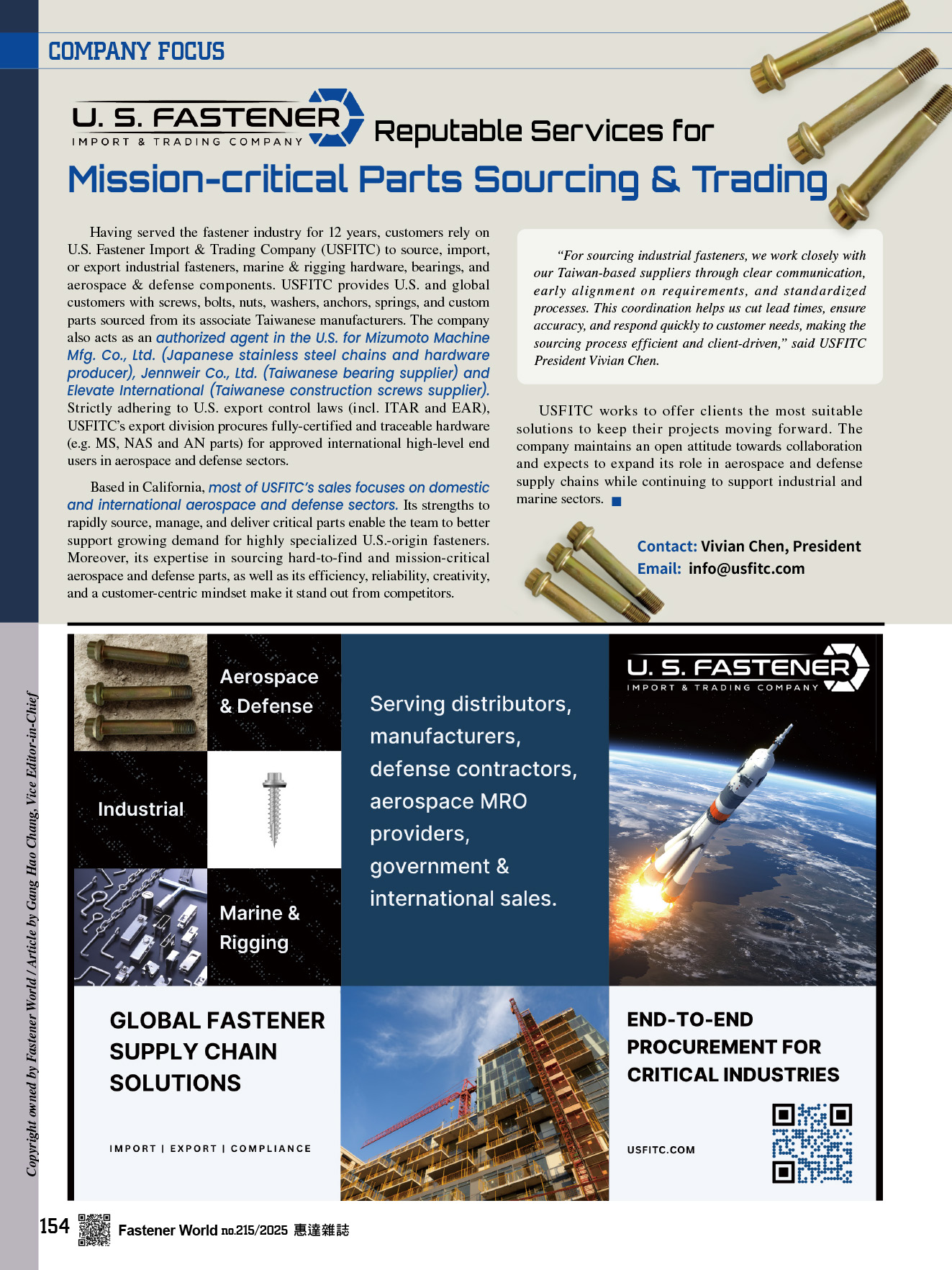 COMPANY FOCUS

U. S. FASTENER
IMPORT & TRADING COMPANY

Reputable Services for
Mission-critical Parts Sourcing & Trading

Having served the fastener industry for 12 years, customers rely on U.S. Fastener Import & Trading Company (USFITC) to source, import, or export industrial fasteners, marine & rigging hardware, bearings, and aerospace & defense components. USFITC provides U.S. and global customers with screws, bolts, nuts, washers, anchors, springs, and custom parts sourced from its associate Taiwanese manufacturers. The company also acts as an authorized agent in the U.S. for Mizumoto Machine Mfg. Co., Ltd. (Japanese stainless steel chains and hardware producer), Jennweir Co., Ltd. (Taiwanese bearing supplier) and Elevate International (Taiwanese construction screws supplier). Strictly adhering to U.S. export control laws (incl. ITAR and EAR), USFITC's export division procures fully-certified and traceable hardware (e.g. MS, NAS and AN parts) for approved international high-level end users in aerospace and defense sectors.

Based in California, most of USFITC's sales focuses on domestic and international aerospace and defense sectors. Its strengths to rapidly source, manage, and deliver critical parts enable the team to better support growing demand for highly specialized U.S.-origin fasteners. Moreover, its expertise in sourcing hard-to-find and mission-critical aerospace and defense parts, as well as its efficiency, reliability, creativity, and a customer-centric mindset make it stand out from competitors.

"For sourcing industrial fasteners, we work closely with our Taiwan-based suppliers through clear communication, early alignment on requirements, and standardized processes. This coordination helps us cut lead times, ensure accuracy, and respond quickly to customer needs, making the sourcing process efficient and client-driven," said USFITC President Vivian Chen.

USFITC works to offer clients the most suitable solutions to keep their projects moving forward. The company maintains an open attitude towards collaboration and expects to expand its role in aerospace and defense supply chains while continuing to support industrial and marine sectors.

Contact: Vivian Chen, President
Email: info@usfitc.com

Aerospace & Defense

Industrial

Marine & Rigging

Serving distributors, manufacturers, defense contractors, aerospace MRO providers, government & international sales.

U. S. FASTENER
IMPORT & TRADING COMPANY

GLOBAL FASTENER SUPPLY CHAIN SOLUTIONS

IMPORT | EXPORT | COMPLIANCE

END-TO-END PROCUREMENT FOR CRITICAL INDUSTRIES

USFITC.COM

Copyright owned by Fastener World / Article by Gang Hao Chang, Vice Editor-in-Chief

154 Fastener World no.215/2025 惠達雜誌